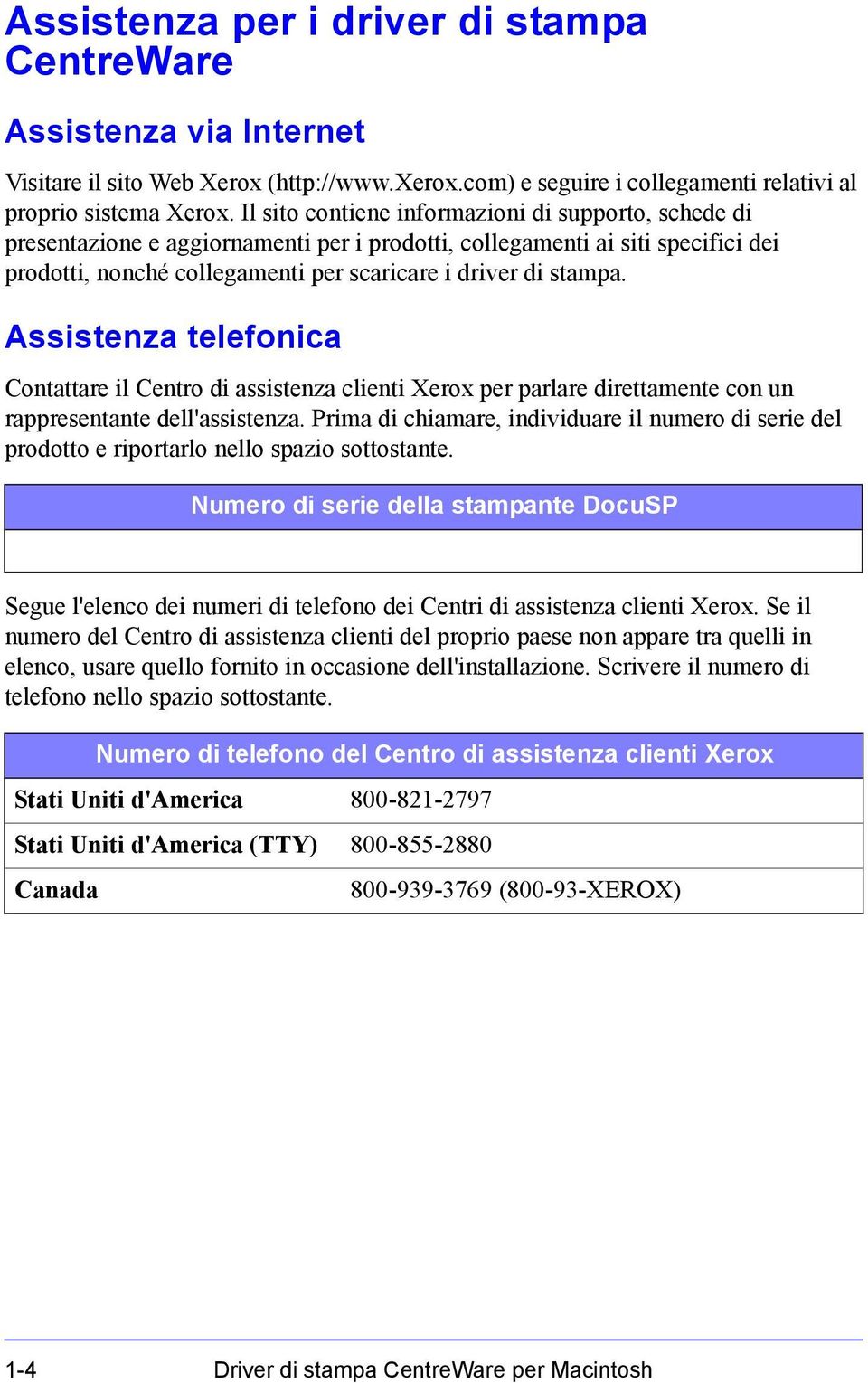 Assistenza per i driver di stampa CentreWare

Assistenza via Internet

Visitare il sito Web Xerox (http://www.Xerox.com) e seguire i collegamenti relativi al proprio sistema Xerox. Il sito contiene informazioni di supporto, schede di presentazione e aggiornamenti per i prodotti, collegamenti ai siti specifici dei prodotti, nonché collegamenti per scaricare i driver di stampa.

Assistenza telefonica

Contattare il Centro di assistenza clienti Xerox per parlare direttamente con un rappresentante dell'assistenza. Prima di chiamare, individuare il numero di serie del prodotto e riportarlo nello spazio sottostante.

| Numero di serie della stampante DocuSP |
|---|
| |

Segue l'elenco dei numeri di telefono dei Centri di assistenza clienti Xerox. Se il numero del Centro di assistenza clienti del proprio paese non appare tra quelli in elenco, usare quello fornito in occasione dell'installazione. Scrivere il numero di telefono nello spazio sottostante.

| Numero di telefono del Centro di assistenza clienti Xerox | |
|---|---|
| Stati Uniti d'America | 800-821-2797 |
| Stati Uniti d'America (TTY) | 800-855-2880 |
| Canada | 800-939-3769 (800-93-XEROX) |

1-4 Driver di stampa CentreWare per Macintosh